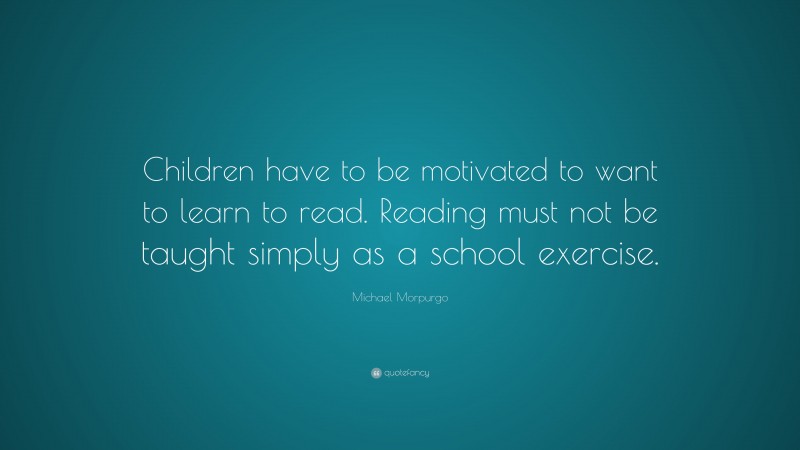 Children have to be motivated to want to learn to read. Reading must not be taught simply as a school exercise.

Michael Morpurgo

quotefancy